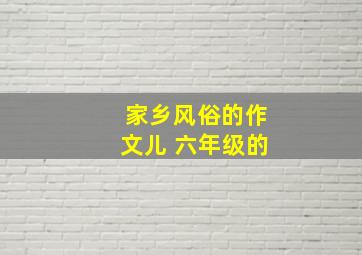 家乡风俗的作文儿 六年级的